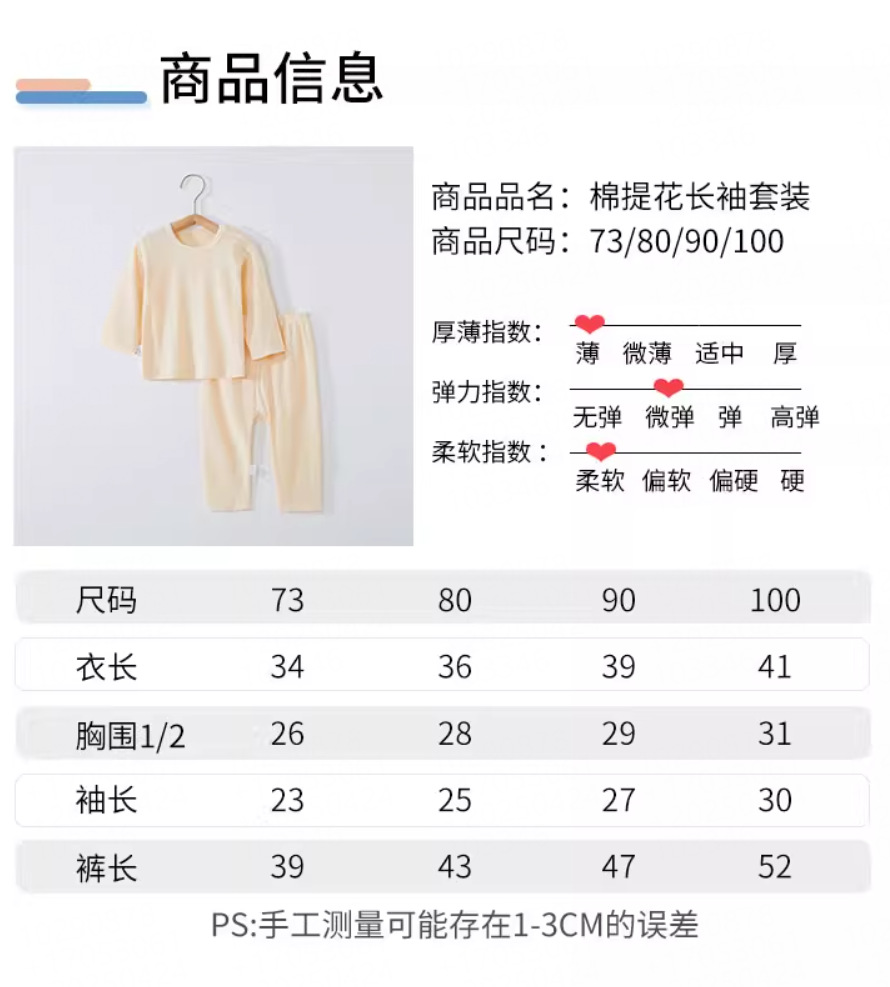 商品信息

商品品名：棉提花长袖套装
商品尺码：73/80/90/100

厚薄指数：
薄 微薄 适中 厚
弹力指数：
无弹 微弹 弹 高弹
柔软指数：
柔软 偏软 偏硬 硬

| 尺码 | 73 | 80 | 90 | 100 |
|---|---|---|---|---|
| 衣长 | 34 | 36 | 39 | 41 |
| 胸围1/2 | 26 | 28 | 29 | 31 |
| 袖长 | 23 | 25 | 27 | 30 |
| 裤长 | 39 | 43 | 47 | 52 |

PS:手工测量可能存在1-3CM的误差